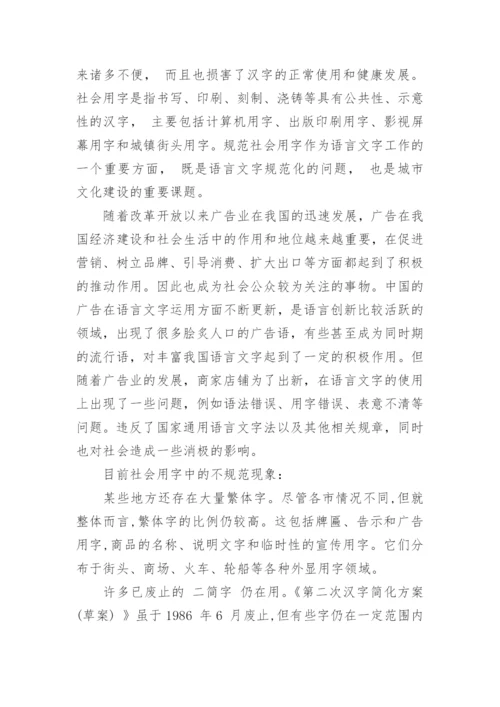 来诸多不便， 而且也损害了汉字的正常使用和健康发展。社会用字是指书写、印刷、刻制、浇铸等具有公共性、示意性的汉字， 主要包括计算机用字、出版印刷用字、影视屏幕用字和城镇街头用字。规范社会用字作为语言文字工作的一个重要方面， 既是语言文字规范化的问题， 也是城市文化建设的重要课题。

随着改革开放以来广告业在我国的迅速发展，广告在我国经济建设和社会生活中的作用和地位越来越重要，在促进营销、树立品牌、引导消费、扩大出口等方面都起到了积极的推动作用。因此也成为社会公众较为关注的事物。中国的广告在语言文字运用方面不断更新，是语言创新比较活跃的领域，出现了很多脍炙人口的广告语，有些甚至成为同时期的流行语，对丰富我国语言文字起到了一定的积极作用。但随着广告业的发展，商家店铺为了出新，在语言文字的使用上出现了一些问题，例如语法错误、用字错误、表意不清等问题。违反了国家通用语言文字法以及其他相关规章，同时也对社会造成一些消极的影响。

目前社会用字中的不规范现象：

某些地方还存在大量繁体字。尽管各市情况不同,但就整体而言,繁体字的比例仍较高。这包括牌匾、告示和广告用字,商品的名称、说明文字和临时性的宣传用字。它们分布于街头、商场、火车、轮船等各种外显用字领域。

许多已废止的 二简字 仍在用。《第二次汉字简化方案(草案)》虽于 1986 年 6 月废止,但有些字仍在一定范围内